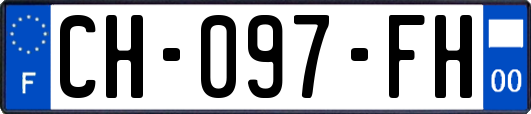 F
CH-097-FH
00